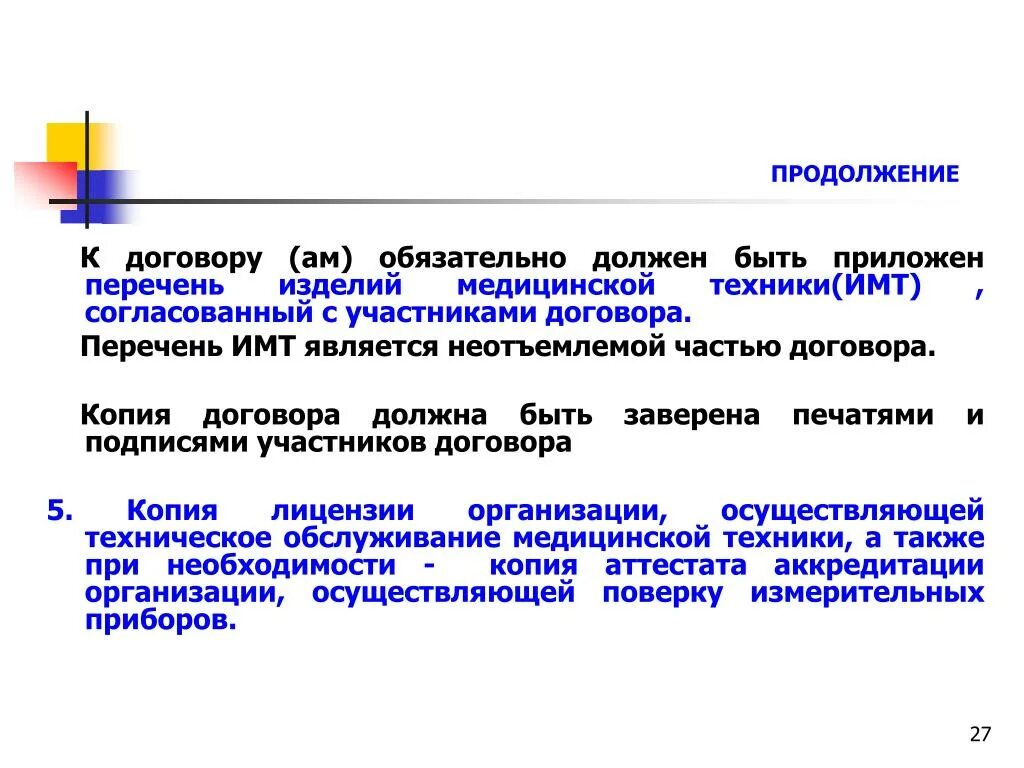 ПРОДОЛЖЕНИЕ

К договору (ам) обязательно должен быть приложен перечень изделий медицинской техники(ИМТ) , согласованный с участниками договора.

Перечень ИМТ является неотъемлемой частью договора.

Копия договора должна быть заверена печатями и подписями участников договора

5. Копия лицензии организации, осуществляющей техническое обслуживание медицинской техники, а также при необходимости - копия аттестата аккредитации организации, осуществляющей поверку измерительных приборов.

27